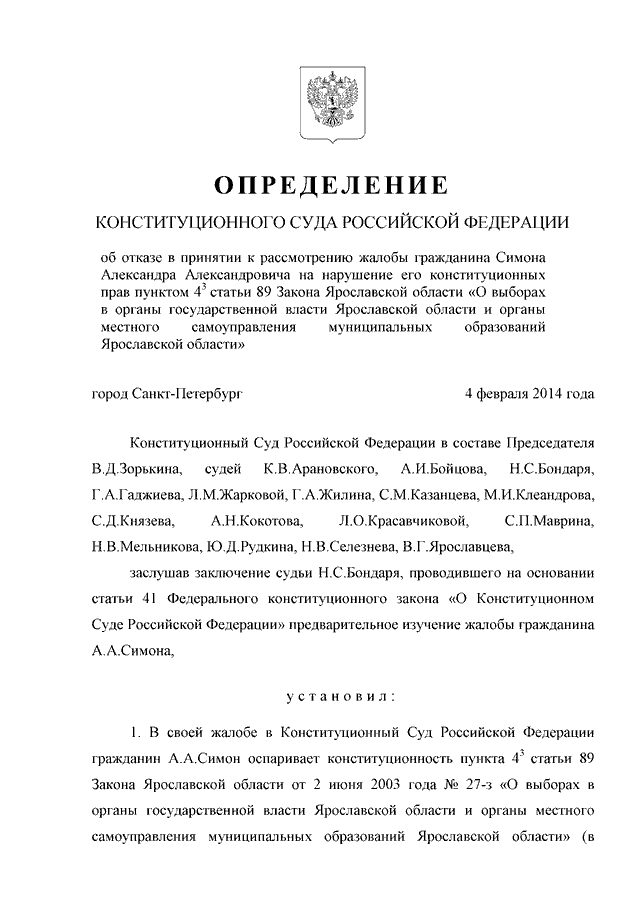 ОПРЕДЕЛЕНИЕ

КОНСТИТУЦИОННОГО СУДА РОССИЙСКОЙ ФЕДЕРАЦИИ

об отказе в принятии к рассмотрению жалобы гражданина Симона Александра Александровича на нарушение его конституционных прав пунктом $4^3$ статьи 89 Закона Ярославской области «О выборах в органы государственной власти Ярославской области и органы местного самоуправления муниципальных образований Ярославской области»

город Санкт-Петербург 4 февраля 2014 года

Конституционный Суд Российской Федерации в составе Председателя В.Д.Зорькина, судей К.В.Арановского, А.И.Бойцова, Н.С.Бондаря, Г.А.Гаджиева, Л.М.Жарковой, Г.А.Жилина, С.М.Казанцева, М.И.Клеандрова, С.Д.Князева, А.Н.Кокотова, Л.О.Красавчиковой, С.П.Маврина, Н.В.Мельникова, Ю.Д.Рудкина, Н.В.Селезнева, В.Г.Ярославцева,

заслушав заключение судьи Н.С.Бондаря, проводившего на основании статьи 41 Федерального конституционного закона «О Конституционном Суде Российской Федерации» предварительное изучение жалобы гражданина А.А.Симона,

установил:

1. В своей жалобе в Конституционный Суд Российской Федерации гражданин А.А.Симон оспаривает конституционность пункта $4^3$ статьи 89 Закона Ярославской области от 2 июня 2003 года № 27-з «О выборах в органы государственной власти Ярославской области и органы местного самоуправления муниципальных образований Ярославской области» (в